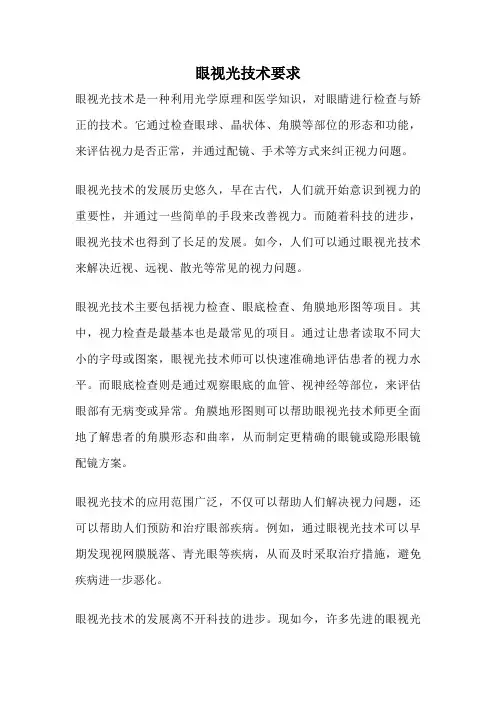 眼视光技术要求

眼视光技术是一种利用光学原理和医学知识，对眼睛进行检查与矫正的技术。它通过检查眼球、晶状体、角膜等部位的形态和功能，来评估视力是否正常，并通过配镜、手术等方式来纠正视力问题。

眼视光技术的发展历史悠久，早在古代，人们就开始意识到视力的重要性，并通过一些简单的手段来改善视力。而随着科技的进步，眼视光技术也得到了长足的发展。如今，人们可以通过眼视光技术来解决近视、远视、散光等常见的视力问题。

眼视光技术主要包括视力检查、眼底检查、角膜地形图等项目。其中，视力检查是最基本也是最常见的项目。通过让患者读取不同大小的字母或图案，眼视光技术师可以快速准确地评估患者的视力水平。而眼底检查则是通过观察眼底的血管、视神经等部位，来评估眼部有无病变或异常。角膜地形图则可以帮助眼视光技术师更全面地了解患者的角膜形态和曲率，从而制定更精确的眼镜或隐形眼镜配镜方案。

眼视光技术的应用范围广泛，不仅可以帮助人们解决视力问题，还可以帮助人们预防和治疗眼部疾病。例如，通过眼视光技术可以早期发现视网膜脱落、青光眼等疾病，从而及时采取治疗措施，避免疾病进一步恶化。

眼视光技术的发展离不开科技的进步。现如今，许多先进的眼视光